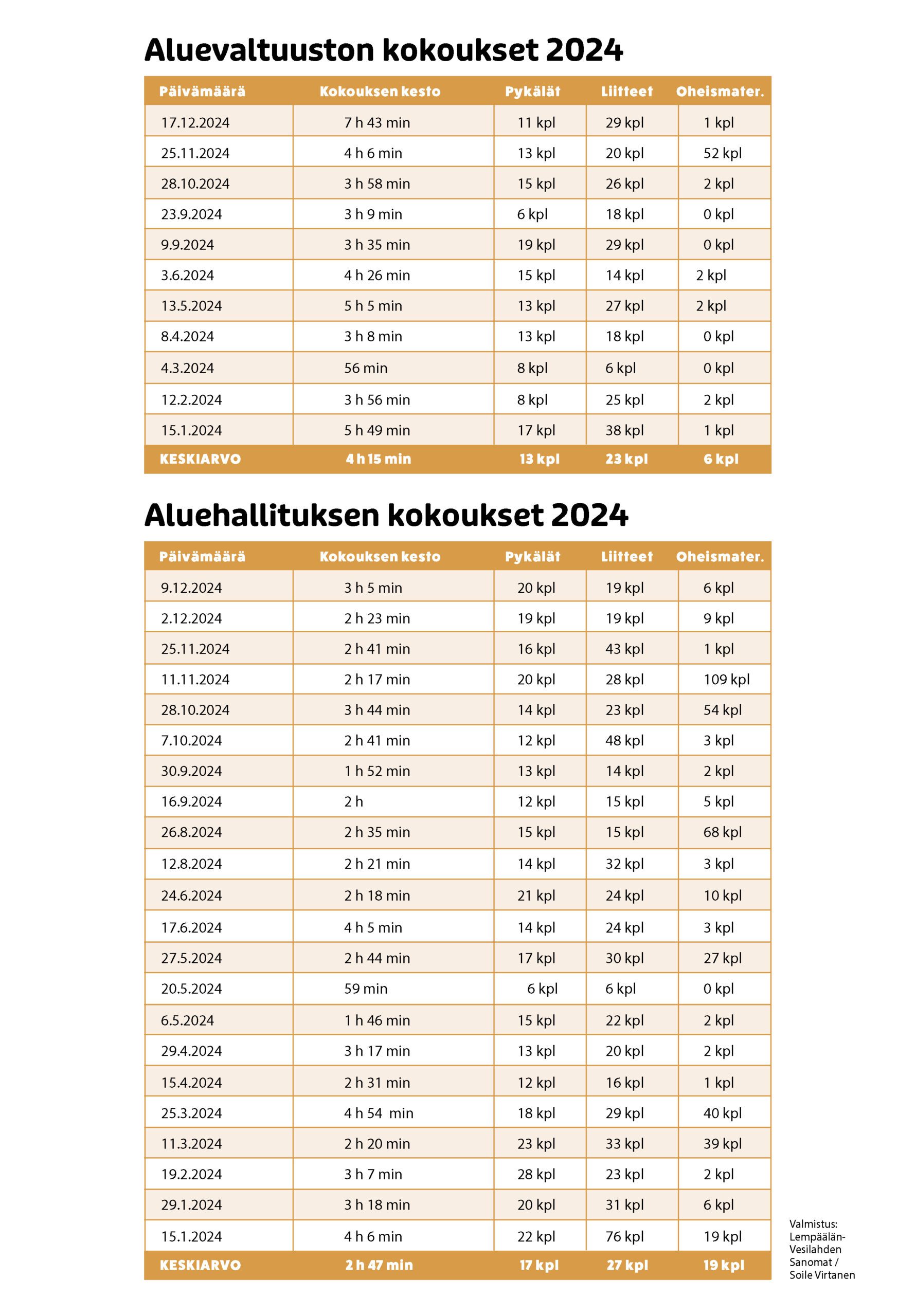 Aluevaltuuston kokoukset 2024

| Päivämäärä | Kokouksen kesto | Pykälät | Liitteet | Oheismater. |
|---|---|---|---|---|
| 17.12.2024 | 7 h 43 min | 11 kpl | 29 kpl | 1 kpl |
| 25.11.2024 | 4 h 6 min | 13 kpl | 20 kpl | 52 kpl |
| 28.10.2024 | 3 h 58 min | 15 kpl | 26 kpl | 2 kpl |
| 23.9.2024 | 3 h 9 min | 6 kpl | 18 kpl | 0 kpl |
| 9.9.2024 | 3 h 35 min | 19 kpl | 29 kpl | 0 kpl |
| 3.6.2024 | 4 h 26 min | 15 kpl | 14 kpl | 2 kpl |
| 13.5.2024 | 5 h 5 min | 13 kpl | 27 kpl | 2 kpl |
| 8.4.2024 | 3 h 8 min | 13 kpl | 18 kpl | 0 kpl |
| 4.3.2024 | 56 min | 8 kpl | 6 kpl | 0 kpl |
| 12.2.2024 | 3 h 56 min | 8 kpl | 25 kpl | 2 kpl |
| 15.1.2024 | 5 h 49 min | 17 kpl | 38 kpl | 1 kpl |
| KESKIARVO | 4 h 15 min | 13 kpl | 23 kpl | 6 kpl |

Aluehallituksen kokoukset 2024

| Päivämäärä | Kokouksen kesto | Pykälät | Liitteet | Oheismater. |
|---|---|---|---|---|
| 9.12.2024 | 3 h 5 min | 20 kpl | 19 kpl | 6 kpl |
| 2.12.2024 | 2 h 23 min | 19 kpl | 19 kpl | 9 kpl |
| 25.11.2024 | 2 h 41 min | 16 kpl | 43 kpl | 1 kpl |
| 11.11.2024 | 2 h 17 min | 20 kpl | 28 kpl | 109 kpl |
| 28.10.2024 | 3 h 44 min | 14 kpl | 23 kpl | 54 kpl |
| 7.10.2024 | 2 h 41 min | 12 kpl | 48 kpl | 3 kpl |
| 30.9.2024 | 1 h 52 min | 13 kpl | 14 kpl | 2 kpl |
| 16.9.2024 | 2 h | 12 kpl | 15 kpl | 5 kpl |
| 26.8.2024 | 2 h 35 min | 15 kpl | 15 kpl | 68 kpl |
| 12.8.2024 | 2 h 21 min | 14 kpl | 32 kpl | 3 kpl |
| 24.6.2024 | 2 h 18 min | 21 kpl | 24 kpl | 10 kpl |
| 17.6.2024 | 4 h 5 min | 14 kpl | 24 kpl | 3 kpl |
| 27.5.2024 | 2 h 44 min | 17 kpl | 30 kpl | 27 kpl |
| 20.5.2024 | 59 min | 6 kpl | 6 kpl | 0 kpl |
| 6.5.2024 | 1 h 46 min | 15 kpl | 22 kpl | 2 kpl |
| 29.4.2024 | 3 h 17 min | 13 kpl | 20 kpl | 2 kpl |
| 15.4.2024 | 2 h 31 min | 12 kpl | 16 kpl | 1 kpl |
| 25.3.2024 | 4 h 54 min | 18 kpl | 29 kpl | 40 kpl |
| 11.3.2024 | 2 h 20 min | 23 kpl | 33 kpl | 39 kpl |
| 19.2.2024 | 3 h 7 min | 28 kpl | 23 kpl | 2 kpl |
| 29.1.2024 | 3 h 18 min | 20 kpl | 31 kpl | 6 kpl |
| 15.1.2024 | 4 h 6 min | 22 kpl | 76 kpl | 19 kpl |
| KESKIARVO | 2 h 47 min | 17 kpl | 27 kpl | 19 kpl |

Valmistus: Lempäälän-Vesilahden Sanomat / Soile Virtanen